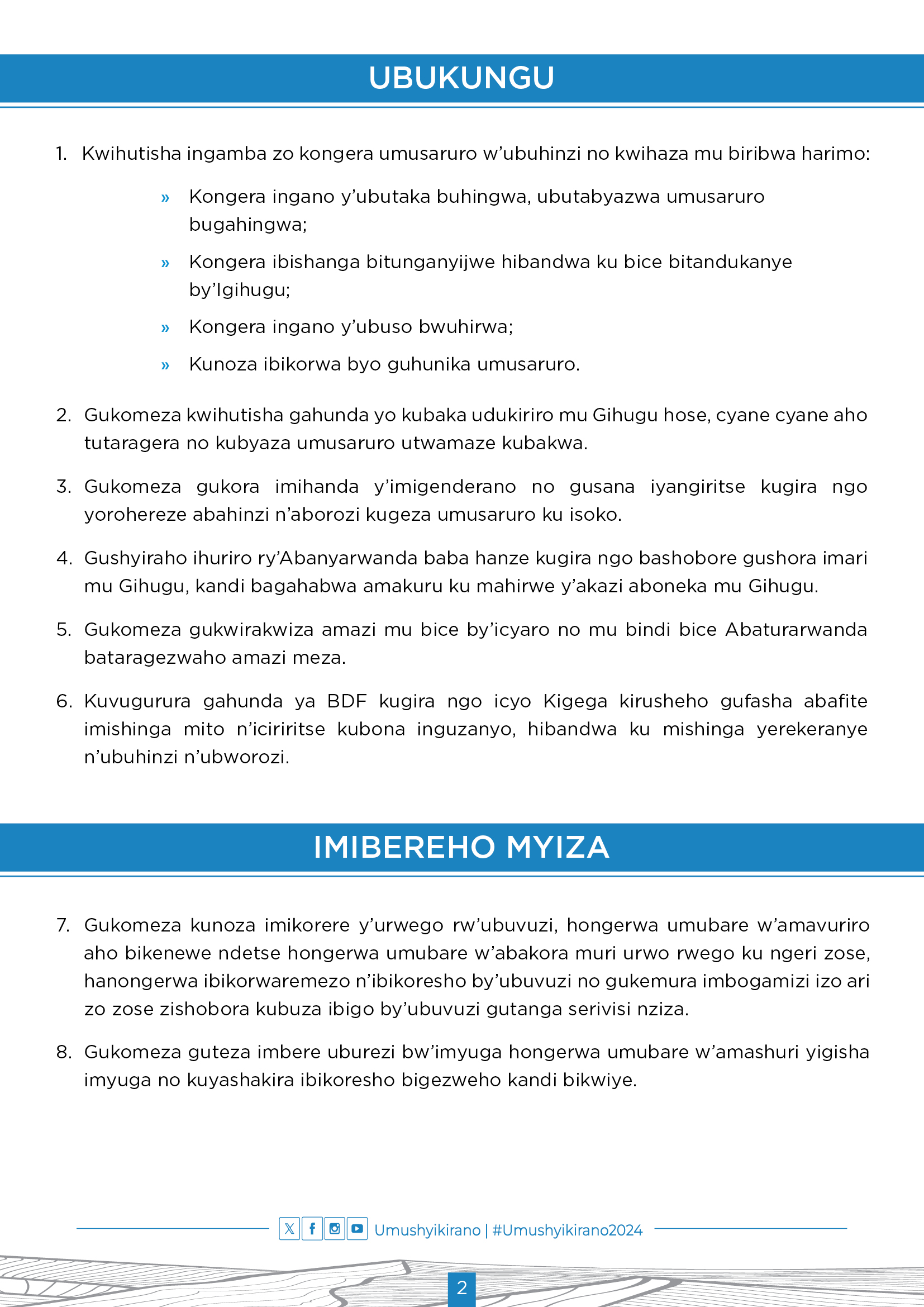 UBUKUNGU

1. Kwihutisha ingamba zo kongera umusaruro w'ubuhinzi no kwihaza mu biribwa harimo:

» Kongera ingano y'ubutaka buhingwa, ubutabyazwa umusaruro bugahingwa;

» Kongera ibishanga bitunganyijwe hibandwa ku bice bitandukanye by'Igihugu;

» Kongera ingano y'ubuso bwuhirwa;

» Kunoza ibikorwa byo guhunika umusaruro.

2. Gukomeza kwihutisha gahunda yo kubaka udukiriro mu Gihugu hose, cyane cyane aho tutaragera no kubyaza umusaruro utwamaze kubakwa.

3. Gukomeza gukora imihanda y'imigenderano no gusana iyangiritse kugira ngo yorohereze abahinzi n'aborozi kugeza umusaruro ku isoko.

4. Gushyiraho ihuriro ry'Abanyarwanda baba hanze kugira ngo bashobore gushora imari mu Gihugu, kandi bagahabwa amakuru ku mahirwe y'akazi aboneka mu Gihugu.

5. Gukomeza gukwirakwiza amazi mu bice by'icyaro no mu bindi bice Abaturarwanda bataragezwaho amazi meza.

6. Kuvugurura gahunda ya BDF kugira ngo icyo Kigega kirusheho gufasha abafite imishinga mito n'iciriritse kubona inguzanyo, hibandwa ku mishinga yerekeranye n'ubuhinzi n'ubworozi.

IMIBEREHO MYIZA

7. Gukomeza kunoza imikorere y'urwego rw'ubuvuzi, hongerwa umubare w'amavuriro aho bikenewe ndetse hongerwa umubare w'abakora muri urwo rwego ku ngeri zose, hanongerwa ibikorwaremezo n'ibikoresho by'ubuvuzi no gukemura imbogamizi izo ari zo zose zishobora kubuza ibigo by'ubuvuzi gutanga serivisi nziza.

8. Gukomeza guteza imbere uburezi bw'imyuga hongerwa umubare w'amashuri yigisha imyuga no kuyashakira ibikoresho bigezweho kandi bikwiye.

Umushyikirano | #Umushyikirano2024

2